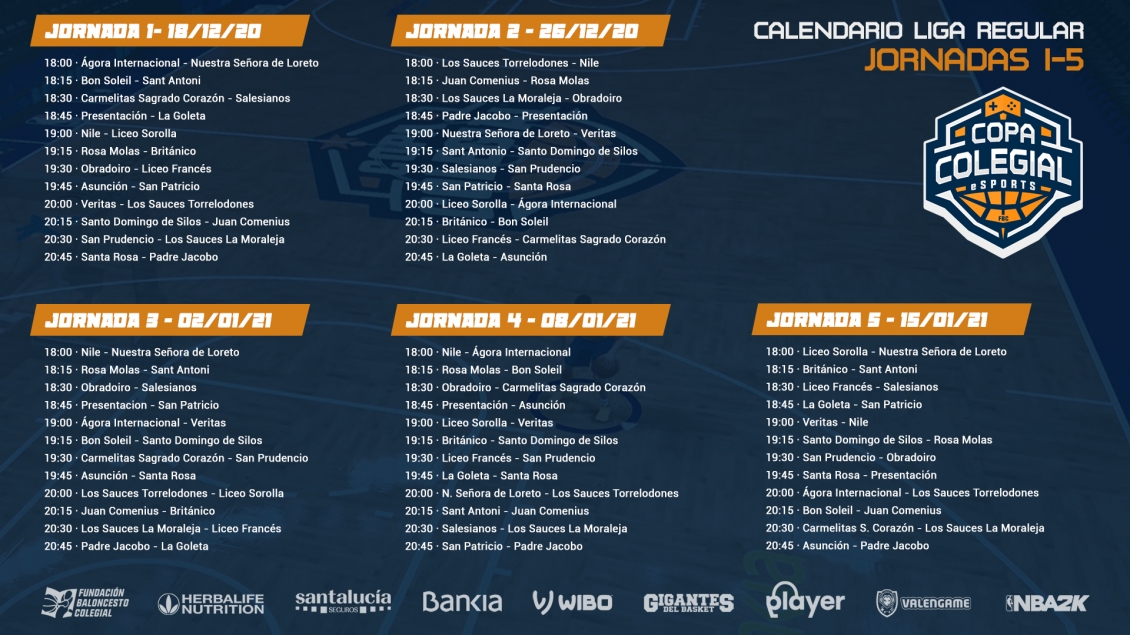 JORNADA 1- 18/12/20

18:00 · Ágora Internacional - Nuestra Señora de Loreto
18:15 · Bon Soleil - Sant Antoni
18:30 · Carmelitas Sagrado Corazón - Salesianos
18:45 · Presentación - La Goleta
19:00 · Nile - Liceo Sorolla
19:15 · Rosa Molas - Británico
19:30 · Obradoiro - Liceo Francés
19:45 · Asunción - San Patricio
20:00 · Veritas - Los Sauces Torrelodones
20:15 · Santo Domingo de Silos - Juan Comenius
20:30 · San Prudencio - Los Sauces La Moraleja
20:45 · Santa Rosa - Padre Jacobo

JORNADA 2 - 26/12/20

18:00 · Los Sauces Torrelodones - Nile
18:15 · Juan Comenius - Rosa Molas
18:30 · Los Sauces La Moraleja - Obradoiro
18:45 · Padre Jacobo - Presentación
19:00 · Nuestra Señora de Loreto - Veritas
19:15 · Sant Antonio - Santo Domingo de Silos
19:30 · Salesianos - San Prudencio
19:45 · San Patricio - Santa Rosa
20:00 · Liceo Sorolla - Ágora Internacional
20:15 · Británico - Bon Soleil
20:30 · Liceo Francés - Carmelitas Sagrado Corazón
20:45 · La Goleta - Asunción

CALENDARIO LIGA REGULAR
JORNADAS 1-5

COPA COLEGIAL eSPORTS
FBC

JORNADA 3 - 02/01/21

18:00 · Nile - Nuestra Señora de Loreto
18:15 · Rosa Molas - Sant Antoni
18:30 · Obradoiro - Salesianos
18:45 · Presentacion - San Patricio
19:00 · Ágora Internacional - Veritas
19:15 · Bon Soleil - Santo Domingo de Silos
19:30 · Carmelitas Sagrado Corazón - San Prudencio
19:45 · Asunción - Santa Rosa
20:00 · Los Sauces Torrelodones - Liceo Sorolla
20:15 · Juan Comenius - Británico
20:30 · Los Sauces La Moraleja - Liceo Francés
20:45 · Padre Jacobo - La Goleta

JORNADA 4 - 08/01/21

18:00 · Nile - Ágora Internacional
18:15 · Rosa Molas - Bon Soleil
18:30 · Obradoiro - Carmelitas Sagrado Corazón
18:45 · Presentación - Asunción
19:00 · Liceo Sorolla - Veritas
19:15 · Británico - Santo Domingo de Silos
19:30 · Liceo Francés - San Prudencio
19:45 · La Goleta - Santa Rosa
20:00 · N. Señora de Loreto - Los Sauces Torrelodones
20:15 · Sant Antoni - Juan Comenius
20:30 · Salesianos - Los Sauces La Moraleja
20:45 · San Patricio - Padre Jacobo

JORNADA 5 - 15/01/21

18:00 · Liceo Sorolla - Nuestra Señora de Loreto
18:15 · Británico - Sant Antoni
18:30 · Liceo Francés - Salesianos
18:45 · La Goleta - San Patricio
19:00 · Veritas - Nile
19:15 · Santo Domingo de Silos - Rosa Molas
19:30 · San Prudencio - Obradoiro
19:45 · Santa Rosa - Presentación
20:00 · Ágora Internacional - Los Sauces Torrelodones
20:15 · Bon Soleil - Juan Comenius
20:30 · Carmelitas S. Corazón - Los Sauces La Moraleja
20:45 · Asunción - Padre Jacobo

FUNDACIÓN BALONCESTO COLEGIAL
HERBALIFE NUTRITION
santalucía SEGUROS
Bankia
WIBO
GIGANTES DEL BASKET
player
VALENGAME
NBA2K